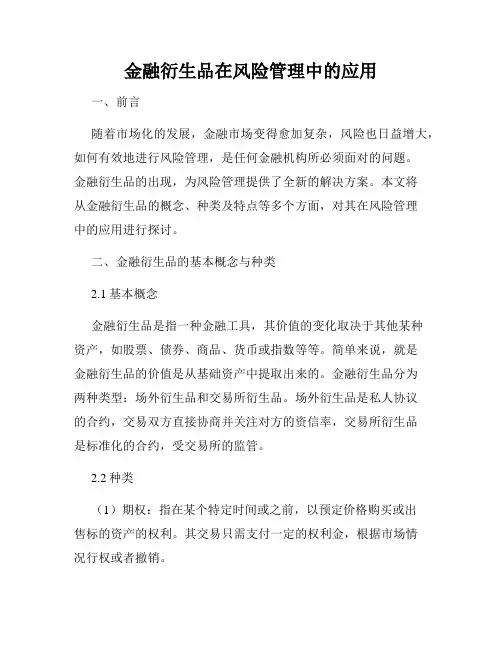 金融衍生品在风险管理中的应用

一、前言

随着市场化的发展，金融市场变得愈加复杂，风险也日益增大，如何有效地进行风险管理，是任何金融机构所必须面对的问题。金融衍生品的出现，为风险管理提供了全新的解决方案。本文将从金融衍生品的概念、种类及特点等多个方面，对其在风险管理中的应用进行探讨。

二、金融衍生品的基本概念与种类

2.1 基本概念

金融衍生品是指一种金融工具，其价值的变化取决于其他某种资产，如股票、债券、商品、货币或指数等等。简单来说，就是金融衍生品的价值是从基础资产中提取出来的。金融衍生品分为两种类型：场外衍生品和交易所衍生品。场外衍生品是私人协议的合约，交易双方直接协商并关注对方的资信率，交易所衍生品是标准化的合约，受交易所的监管。

2.2 种类

（1）期权：指在某个特定时间或之前，以预定价格购买或出售标的资产的权利。其交易只需支付一定的权利金，根据市场情况行权或者撤销。